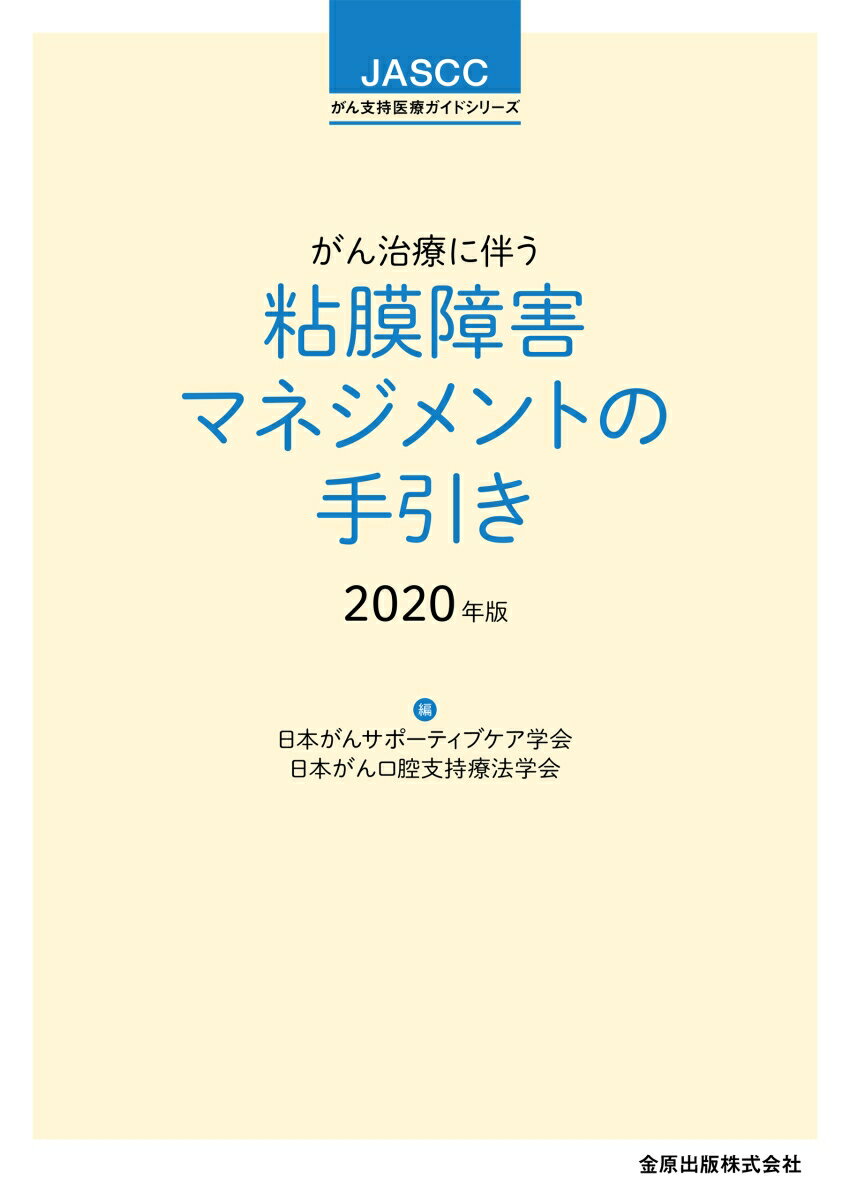 JASCC
がん支持医療ガイドシリーズ

がん治療に伴う
粘膜障害
マネジメントの
手引き

2020年版

編
日本がんサポーティブケア学会
日本がん口腔支持療法学会

金原出版株式会社